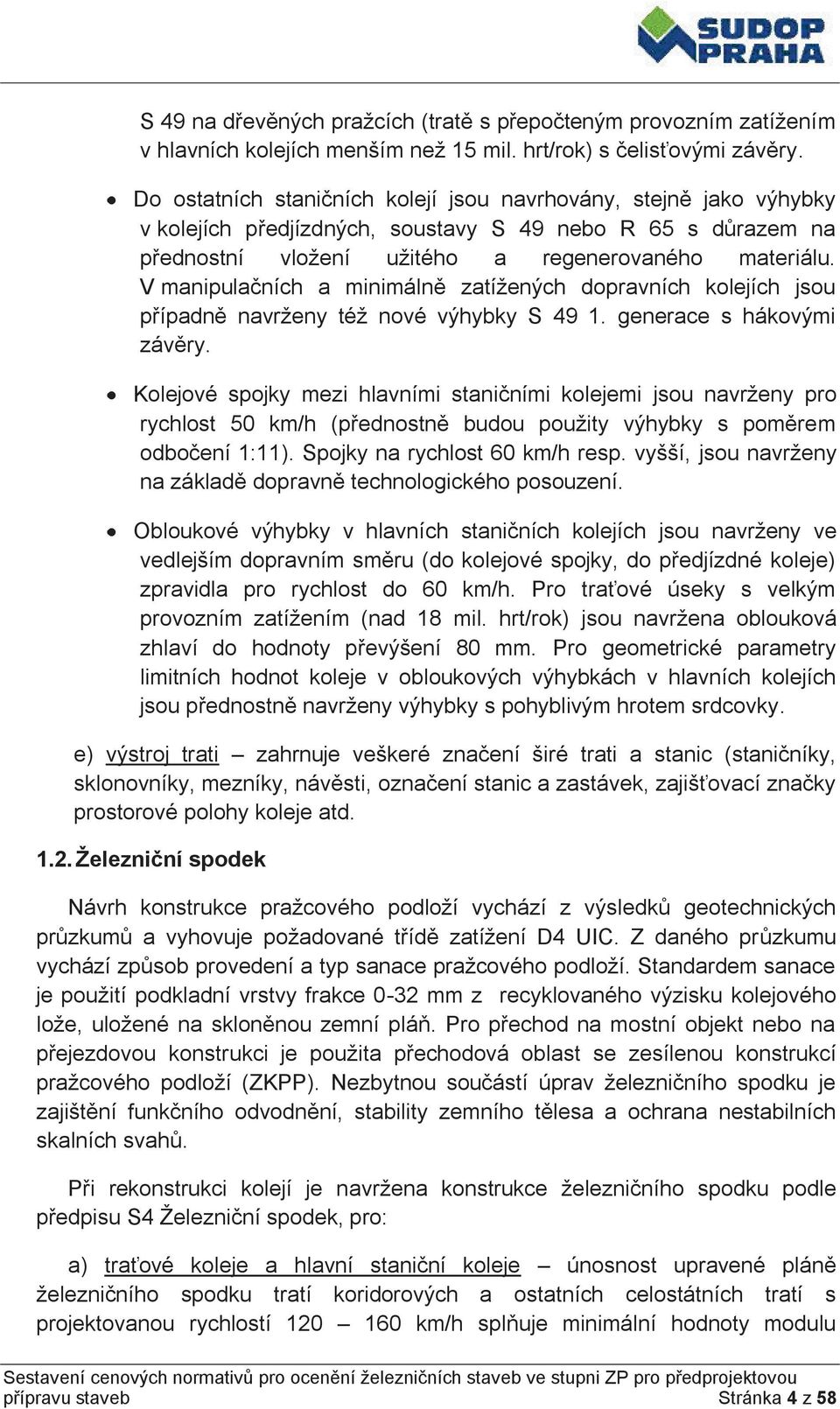 SUDOP PRAHA

S 49 na dřevěných pražcích (tratě s přepočteným provozním zatížením v hlavních kolejích menším než 15 mil. hrt/rok) s čelisťovými závěry.

• Do ostatních staničních kolejí jsou navrhovány, stejně jako výhybky v kolejích předjízdných, soustavy S 49 nebo R 65 s důrazem na přednostní vložení užitého a regenerovaného materiálu. V manipulačních a minimálně zatížených dopravních kolejích jsou případně navrženy též nové výhybky S 49 1. generace s hákovými závěry.

• Kolejové spojky mezi hlavními staničními kolejemi jsou navrženy pro rychlost 50 km/h (přednostně budou použity výhybky s poměrem odbočení 1:11). Spojky na rychlost 60 km/h resp. vyšší, jsou navrženy na základě dopravně technologického posouzení.

• Obloukové výhybky v hlavních staničních kolejích jsou navrženy ve vedlejším dopravním směru (do kolejové spojky, do předjízdné koleje) zpravidla pro rychlost do 60 km/h. Pro traťové úseky s velkým provozním zatížením (nad 18 mil. hrt/rok) jsou navržena oblouková zhlaví do hodnoty převýšení 80 mm. Pro geometrické parametry limitních hodnot koleje v obloukových výhybkách v hlavních kolejích jsou přednostně navrženy výhybky s pohyblivým hrotem srdcovky.

e) výstroj trati – zahrnuje veškeré značení širé trati a stanic (staničníky, sklonovníky, mezníky, návěsti, označení stanic a zastávek, zajišťovací značky prostorové polohy koleje atd.

1.2. Železniční spodek

Návrh konstrukce pražcového podloží vychází z výsledků geotechnických průzkumů a vyhovuje požadované třídě zatížení D4 UIC. Z daného průzkumu vychází způsob provedení a typ sanace pražcového podloží. Standardem sanace je použití podkladní vrstvy frakce 0-32 mm z recyklovaného výzisku kolejového lože, uložené na skloněnou zemní pláň. Pro přechod na mostní objekt nebo na přejezdovou konstrukci je použita přechodová oblast se zesílenou konstrukcí pražcového podloží (ZKPP). Nezbytnou součástí úprav železničního spodku je zajištění funkčního odvodnění, stability zemního tělesa a ochrana nestabilních skalních svahů.

Při rekonstrukci kolejí je navržena konstrukce železničního spodku podle předpisu S4 Železniční spodek, pro:

a) traťové koleje a hlavní staniční koleje – únosnost upravené pláně železničního spodku tratí koridorových a ostatních celostátních tratí s projektovanou rychlostí 120 – 160 km/h splňuje minimální hodnoty modulu

Sestavení cenových normativů pro ocenění železničních staveb ve stupni ZP pro předprojektovou přípravu staveb
Stránka 4 z 58